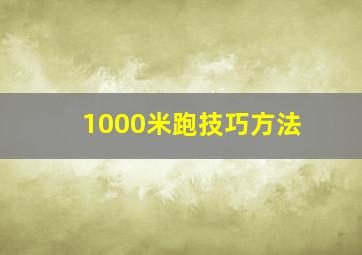 1000米跑技巧方法